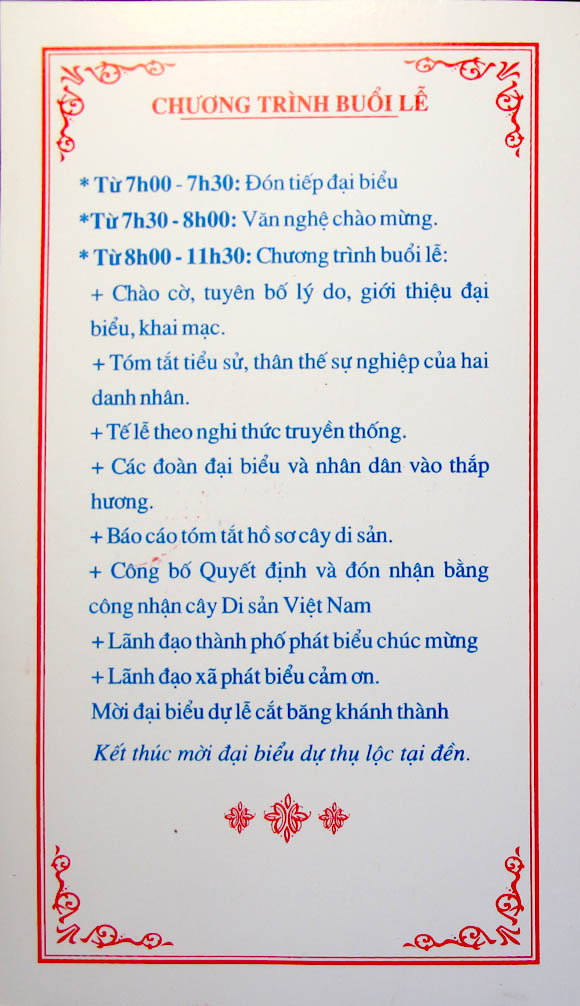 CHƯƠNG TRÌNH BUỔI LỄ

* Từ 7h00 - 7h30: Đón tiếp đại biểu

*Từ 7h30 - 8h00: Văn nghệ chào mừng.

* Từ 8h00 - 11h30: Chương trình buổi lễ:

+ Chào cờ, tuyên bố lý do, giới thiệu đại biểu, khai mạc.

+ Tóm tắt tiểu sử, thân thế sự nghiệp của hai danh nhân.

+ Tế lễ theo nghi thức truyền thống.

+ Các đoàn đại biểu và nhân dân vào thắp hương.

+ Báo cáo tóm tắt hồ sơ cây di sản.

+ Công bố Quyết định và đón nhận bằng công nhận cây Di sản Việt Nam

+ Lãnh đạo thành phố phát biểu chúc mừng

+ Lãnh đạo xã phát biểu cảm ơn.

Mời đại biểu dự lễ cắt băng khánh thành

Kết thúc mời đại biểu dự thụ lộc tại đền.